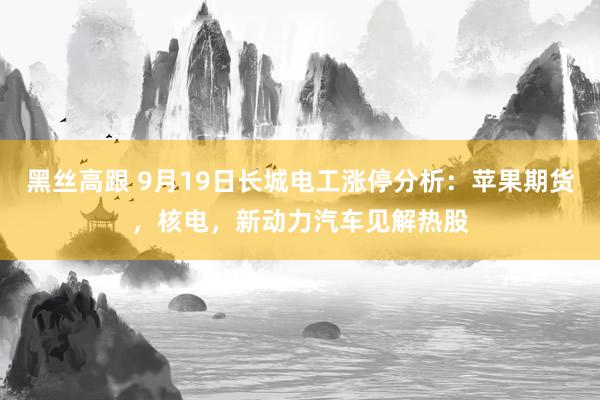 黑丝高跟 9月19日长城电工涨停分析：苹果期货，核电，新动力汽车见解热股